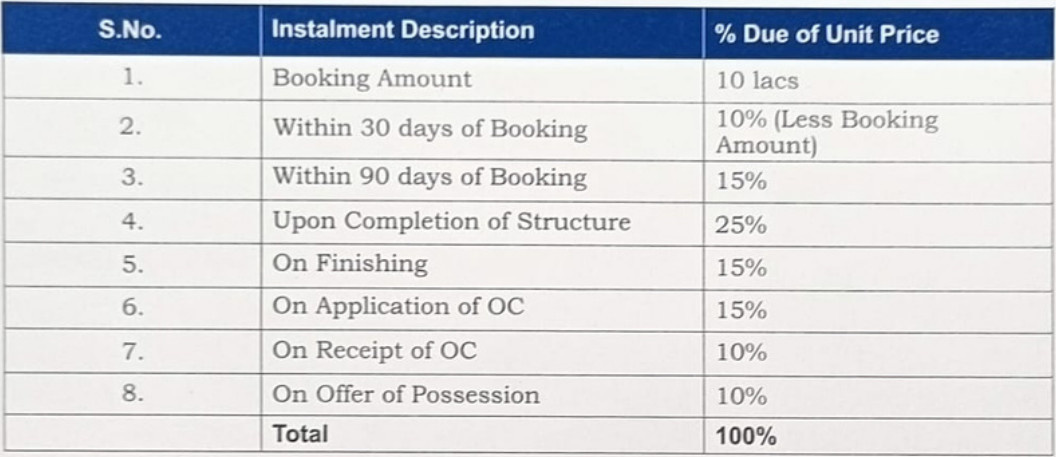 | S.No. | Instalment Description | % Due of Unit Price |
|---|---|---|
| 1. | Booking Amount | 10 lacs |
| 2. | Within 30 days of Booking | 10% (Less Booking Amount) |
| 3. | Within 90 days of Booking | 15% |
| 4. | Upon Completion of Structure | 25% |
| 5. | On Finishing | 15% |
| 6. | On Application of OC | 15% |
| 7. | On Receipt of OC | 10% |
| 8. | On Offer of Possession | 10% |
| | Total | 100% |